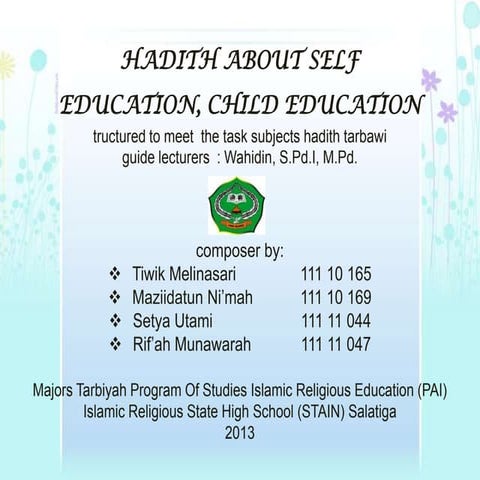 HADITH ABOUT SELF EDUCATION, CHILD EDUCATION

tructured to meet the task subjects hadith tarbawi
guide lecturers : Wahidin, S.Pd.I, M.Pd.

composer by:

❖ Tiwik Melinasari 111 10 165
❖ Maziidatun Ni'mah 111 10 169
❖ Setya Utami 111 11 044
❖ Rif'ah Munawarah 111 11 047

Majors Tarbiyah Program Of Studies Islamic Religious Education (PAI)
Islamic Religious State High School (STAIN) Salatiga
2013